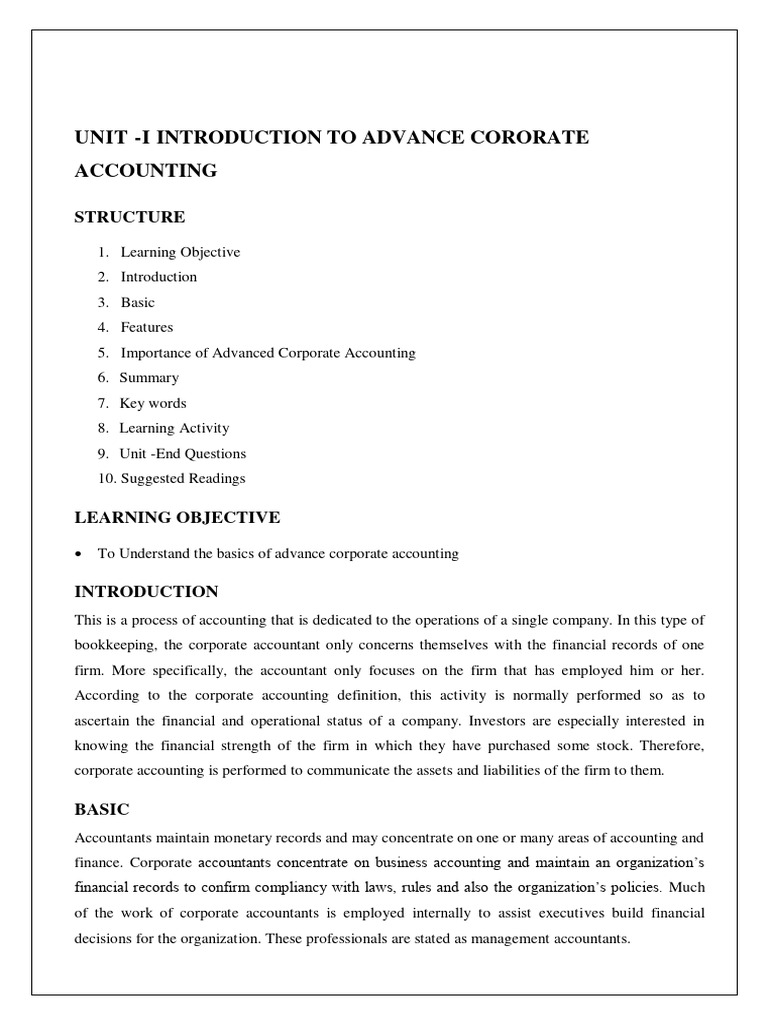 UNIT -I INTRODUCTION TO ADVANCE CORORATE ACCOUNTING

STRUCTURE

1. Learning Objective
2. Introduction
3. Basic
4. Features
5. Importance of Advanced Corporate Accounting
6. Summary
7. Key words
8. Learning Activity
9. Unit -End Questions
10. Suggested Readings

LEARNING OBJECTIVE

• To Understand the basics of advance corporate accounting

INTRODUCTION

This is a process of accounting that is dedicated to the operations of a single company. In this type of bookkeeping, the corporate accountant only concerns themselves with the financial records of one firm. More specifically, the accountant only focuses on the firm that has employed him or her. According to the corporate accounting definition, this activity is normally performed so as to ascertain the financial and operational status of a company. Investors are especially interested in knowing the financial strength of the firm in which they have purchased some stock. Therefore, corporate accounting is performed to communicate the assets and liabilities of the firm to them.

BASIC

Accountants maintain monetary records and may concentrate on one or many areas of accounting and finance. Corporate accountants concentrate on business accounting and maintain an organization's financial records to confirm compliancy with laws, rules and also the organization's policies. Much of the work of corporate accountants is employed internally to assist executives build financial decisions for the organization. These professionals are stated as management accountants.